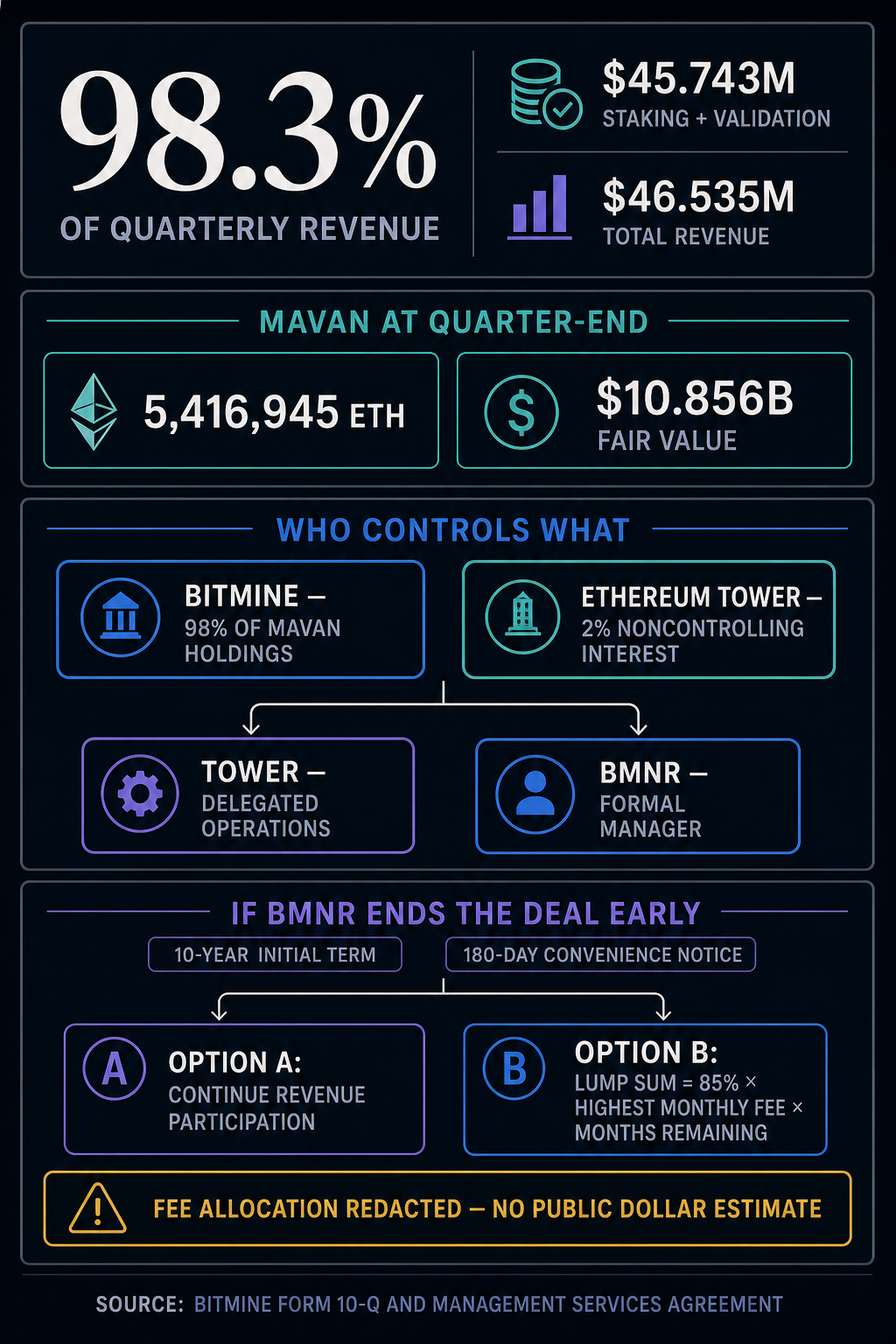 98.3%
OF QUARTERLY REVENUE

$45.743M
STAKING + VALIDATION

$46.535M
TOTAL REVENUE

MAVAN AT QUARTER-END

5,416,945 ETH

$10.856B
FAIR VALUE

WHO CONTROLS WHAT

BITMINE —
98% OF MAVAN HOLDINGS

ETHEREUM TOWER —
2% NONCONTROLLING INTEREST

TOWER —
DELEGATED OPERATIONS

BMNR —
FORMAL MANAGER

IF BMNR ENDS THE DEAL EARLY

10-YEAR INITIAL TERM

180-DAY CONVENIENCE NOTICE

A
OPTION A:
CONTINUE REVENUE PARTICIPATION

B
OPTION B:
LUMP SUM = 85% × HIGHEST MONTHLY FEE × MONTHS REMAINING

FEE ALLOCATION REDACTED — NO PUBLIC DOLLAR ESTIMATE

SOURCE: BITMINE FORM 10-Q AND MANAGEMENT SERVICES AGREEMENT